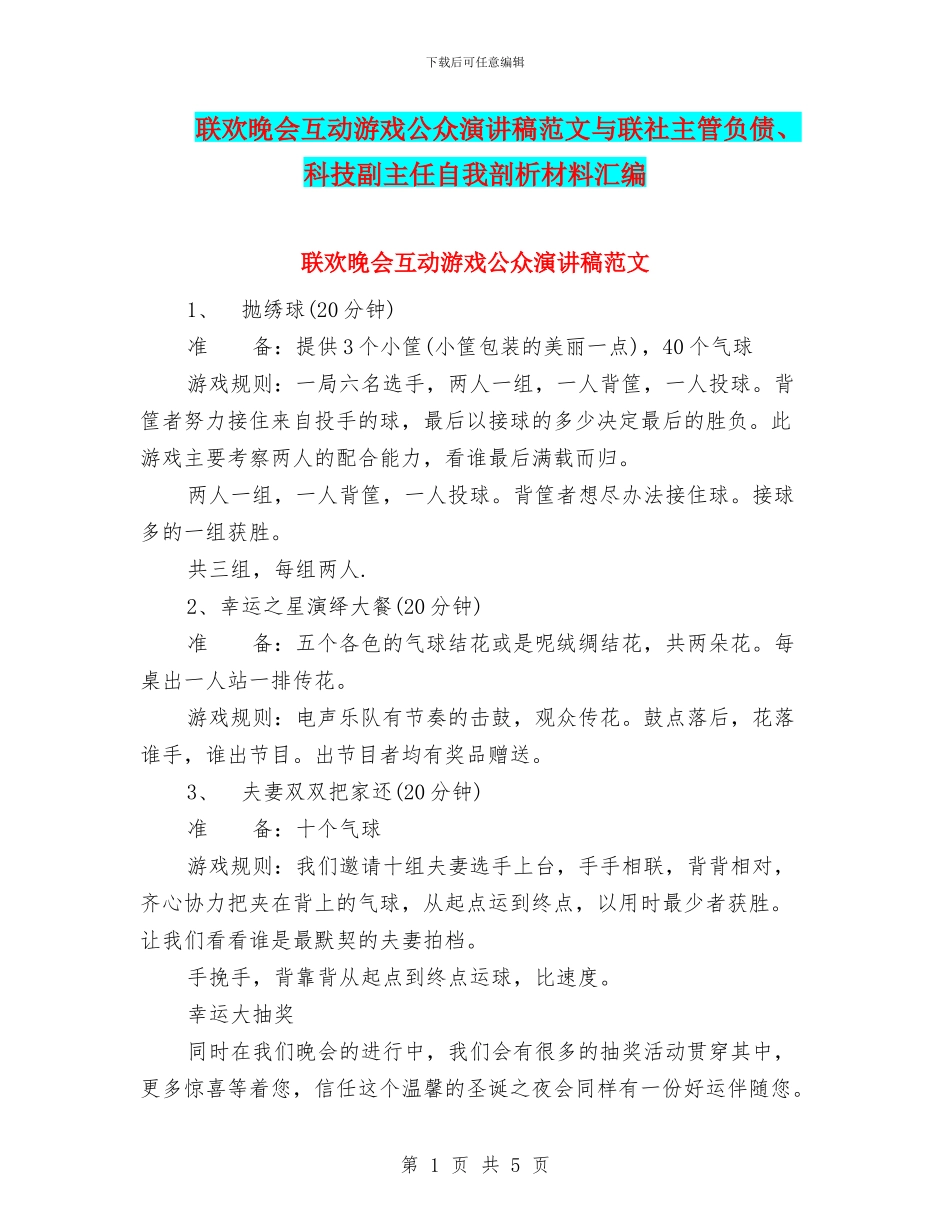 下载后可任意编辑

联欢晚会互动游戏公众演讲稿范文与联社主管负债、科技副主任自我剖析材料汇编

联欢晚会互动游戏公众演讲稿范文

1、 抛绣球(20分钟)

准 备：提供3个小筐(小筐包装的美丽一点)，40个气球

游戏规则：一局六名选手，两人一组，一人背筐，一人投球。背筐者努力接住来自投手的球，最后以接球的多少决定最后的胜负。此游戏主要考察两人的配合能力，看谁最后满载而归。

两人一组，一人背筐，一人投球。背筐者想尽办法接住球。接球多的一组获胜。

共三组，每组两人.

2、幸运之星演绎大餐(20分钟)

准 备：五个各色的气球结花或是呢绒绸结花，共两朵花。每桌出一人站一排传花。

游戏规则：电声乐队有节奏的击鼓，观众传花。鼓点落后，花落谁手，谁出节目。出节目者均有奖品赠送。

3、 夫妻双双把家还(20分钟)

准 备：十个气球

游戏规则：我们邀请十组夫妻选手上台，手手相联，背背相对，齐心协力把夹在背上的气球，从起点运到终点，以用时最少者获胜。让我们看看谁是最默契的夫妻拍档。

手挽手，背靠背从起点到终点运球，比速度。

幸运大抽奖

同时在我们晚会的进行中，我们会有很多的抽奖活动贯穿其中，更多惊喜等着您，信任这个温馨的圣诞之夜会同样有一份好运伴随您。

第 1 页 共 5 页